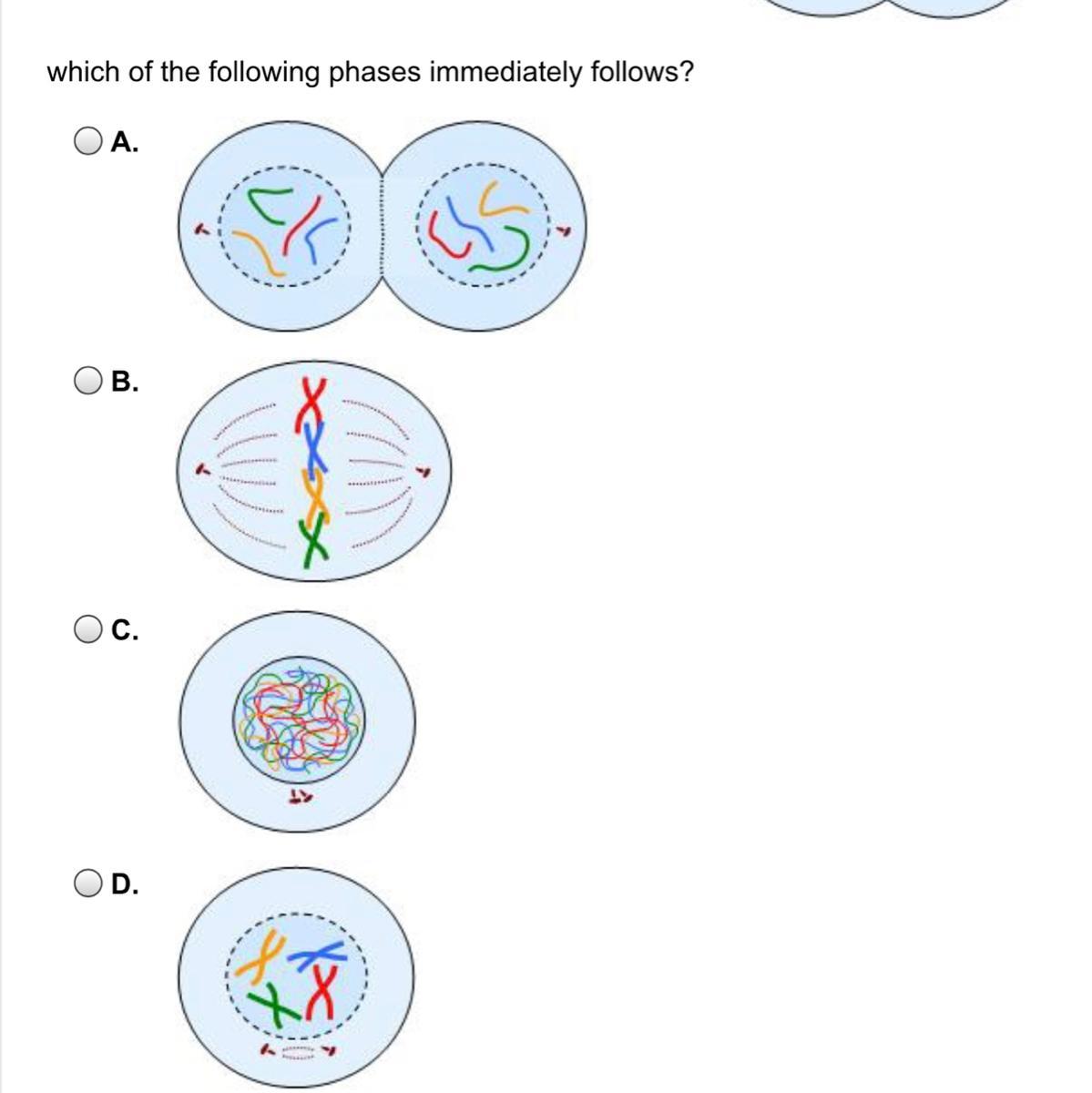 which of the following phases immediately follows?

A.

B.

C.

D.